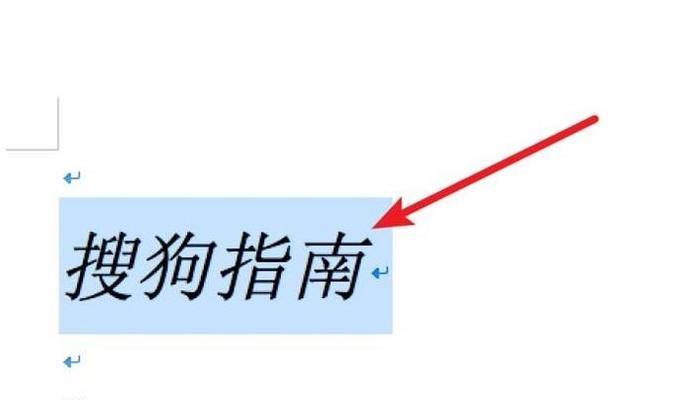 搜狗指南